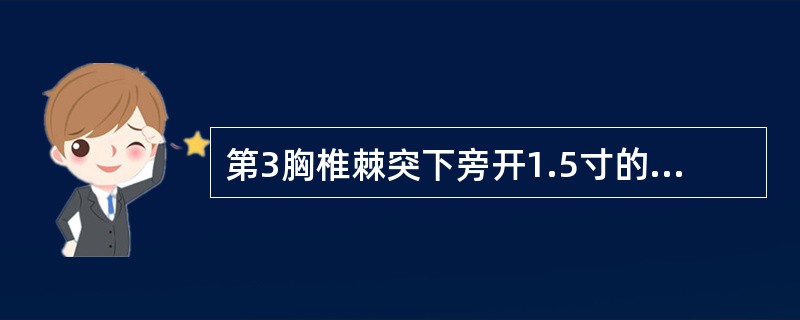 第3胸椎棘突下旁开1.5寸的...